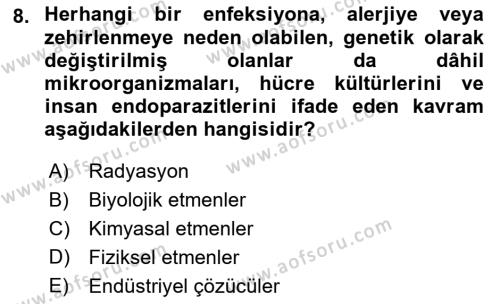 8. Herhangi bir enfeksiyona, alerjiye veya zehirlenmeye neden olabilen, genetik olarak değiştirilmiş olanlar da dâhil mikroorganizmaları, hücre kültürlerini ve insan endoparazitlerini ifade eden kavram aşağıdakilerden hangisidir?

A) Radyasyon
B) Biyolojik etmenler
C) Kimyasal etmenler
D) Fiziksel etmenler
E) Endüstriyel çözücüler

www.aofsoru.com